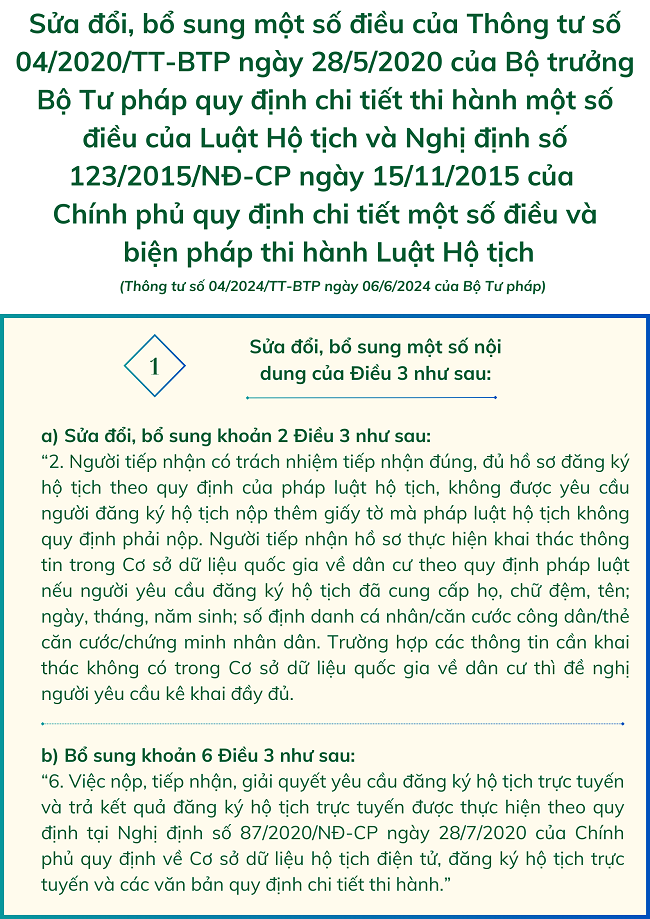 Sửa đổi, bổ sung một số điều của Thông tư số 04/2020/TT-BTP ngày 28/5/2020 của Bộ trưởng Bộ Tư pháp quy định chi tiết thi hành một số điều của Luật Hộ tịch và Nghị định số 123/2015/NĐ-CP ngày 15/11/2015 của Chính phủ quy định chi tiết một số điều và biện pháp thi hành Luật Hộ tịch

(Thông tư số 04/2024/TT-BTP ngày 06/6/2024 của Bộ Tư pháp)

1

Sửa đổi, bổ sung một số nội dung của Điều 3 như sau:

a) Sửa đổi, bổ sung khoản 2 Điều 3 như sau:
“2. Người tiếp nhận có trách nhiệm tiếp nhận đúng, đủ hồ sơ đăng ký hộ tịch theo quy định của pháp luật hộ tịch, không được yêu cầu người đăng ký hộ tịch nộp thêm giấy tờ mà pháp luật hộ tịch không quy định phải nộp. Người tiếp nhận hồ sơ thực hiện khai thác thông tin trong Cơ sở dữ liệu quốc gia về dân cư theo quy định pháp luật nếu người yêu cầu đăng ký hộ tịch đã cung cấp họ, chữ đệm, tên; ngày, tháng, năm sinh; số định danh cá nhân/căn cước công dân/thẻ căn cước/chứng minh nhân dân. Trường hợp các thông tin cần khai thác không có trong Cơ sở dữ liệu quốc gia về dân cư thì đề nghị người yêu cầu kê khai đầy đủ.

b) Bổ sung khoản 6 Điều 3 như sau:
“6. Việc nộp, tiếp nhận, giải quyết yêu cầu đăng ký hộ tịch trực tuyến và trả kết quả đăng ký hộ tịch trực tuyến được thực hiện theo quy định tại Nghị định số 87/2020/NĐ-CP ngày 28/7/2020 của Chính phủ quy định về Cơ sở dữ liệu hộ tịch điện tử, đăng ký hộ tịch trực tuyến và các văn bản quy định chi tiết thi hành.”